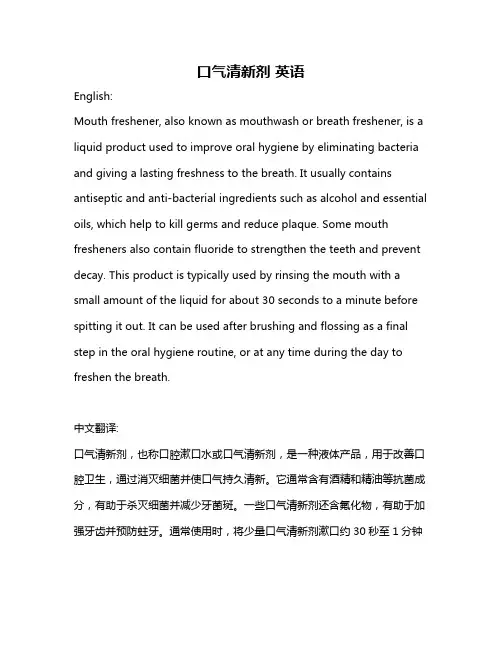 口气清新剂 英语

English:

Mouth freshener, also known as mouthwash or breath freshener, is a liquid product used to improve oral hygiene by eliminating bacteria and giving a lasting freshness to the breath. It usually contains antiseptic and anti-bacterial ingredients such as alcohol and essential oils, which help to kill germs and reduce plaque. Some mouth fresheners also contain fluoride to strengthen the teeth and prevent decay. This product is typically used by rinsing the mouth with a small amount of the liquid for about 30 seconds to a minute before spitting it out. It can be used after brushing and flossing as a final step in the oral hygiene routine, or at any time during the day to freshen the breath.

中文翻译:

口气清新剂，也称口腔漱口水或口气清新剂，是一种液体产品，用于改善口腔卫生，通过消灭细菌并使口气持久清新。它通常含有酒精和精油等抗菌成分，有助于杀灭细菌并减少牙菌斑。一些口气清新剂还含氟化物，有助于加强牙齿并预防蛀牙。通常使用时，将少量口气清新剂漱口约 30 秒至 1 分钟